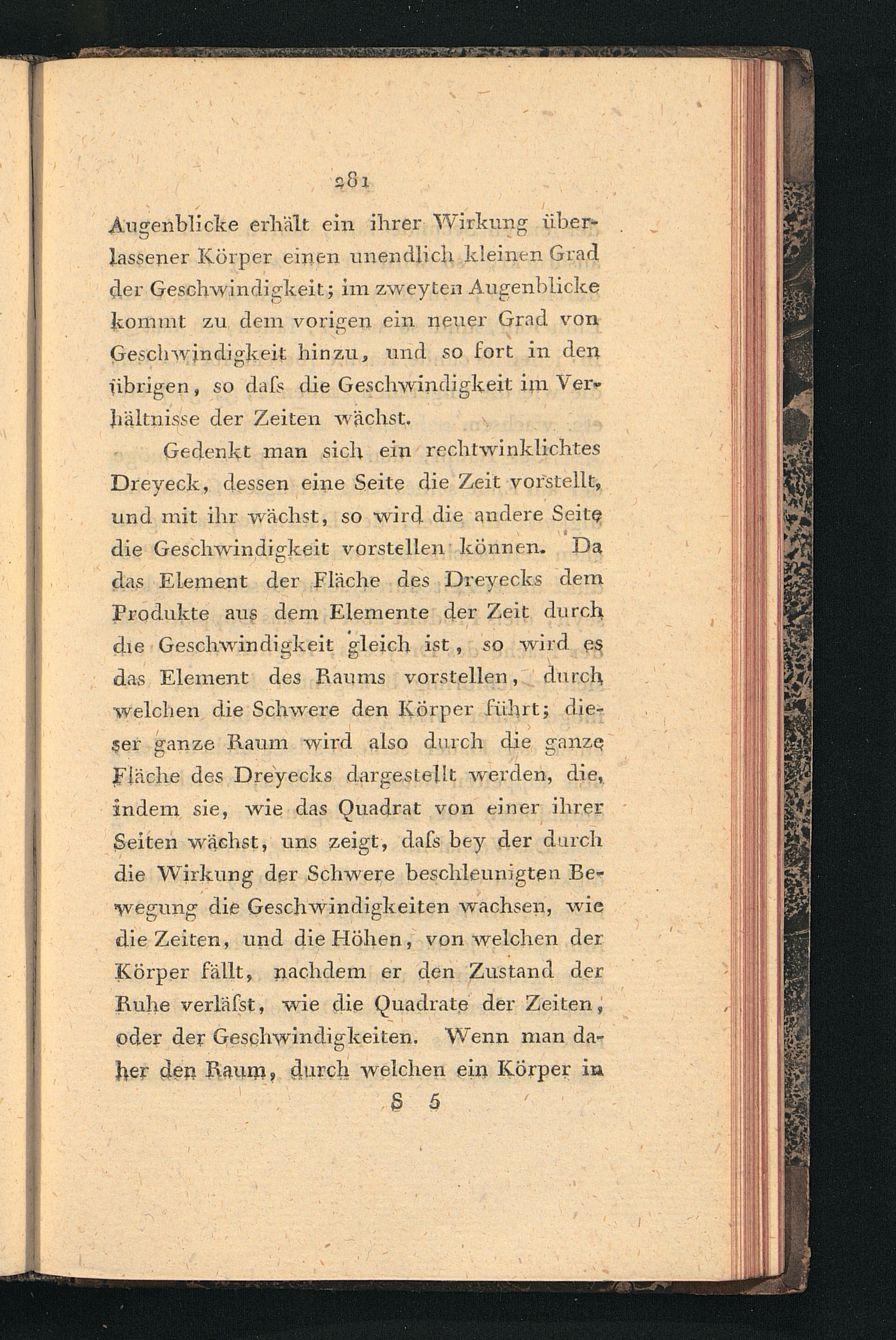 281

Augenblicke erhält ein ihrer Wirkung überlassener Körper einen unendlich kleinen Grad der Geschwindigkeit; im zweyten Augenblicke kommt zu dem vorigen ein neuer Grad von Geschwindigkeit hinzu, und so fort in den übrigen, so daſs die Geschwindigkeit im Verhältnisse der Zeiten wächst.

Gedenkt man sich ein rechtwinklichtes Dreyeck, dessen eine Seite die Zeit vorstellt, und mit ihr wächst, so wird die andere Seite die Geschwindigkeit vorstellen können. Da das Element der Fläche des Dreyecks dem Produkte aus dem Elemente der Zeit durch die Geschwindigkeit gleich ist, so wird es das Element des Raums vorstellen, durch welchen die Schwere den Körper führt; dieser ganze Raum wird also durch die ganze Fläche des Dreyecks dargestellt werden, die, indem sie, wie das Quadrat von einer ihrer Seiten wächst, uns zeigt, daſs bey der durch die Wirkung der Schwere beschleunigten Bewegung die Geschwindigkeiten wachsen, wie die Zeiten, und die Höhen, von welchen der Körper fällt, nachdem er den Zustand der Ruhe verläſst, wie die Quadrate der Zeiten, oder der Geschwindigkeiten. Wenn man daher den Raum, durch welchen ein Körper in

S 5